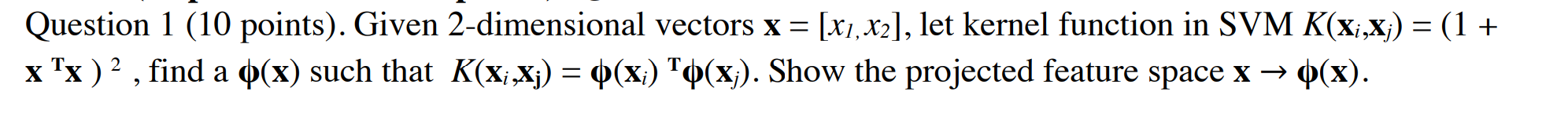 Question 1 (10 points). Given 2-dimensional vectors $\mathbf{x} = [x_1, x_2]$, let kernel function in SVM $K(\mathbf{x}_i,\mathbf{x}_j) = (1 + \mathbf{x}^T\mathbf{x})^2$, find a $\phi(\mathbf{x})$ such that $K(\mathbf{x}_i,\mathbf{x}_j) = \phi(\mathbf{x}_i)^T\phi(\mathbf{x}_j)$. Show the projected feature space $\mathbf{x} \rightarrow \phi(\mathbf{x})$.